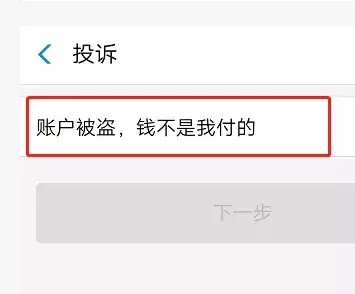 投诉

账户被盗，钱不是我付的

下一步